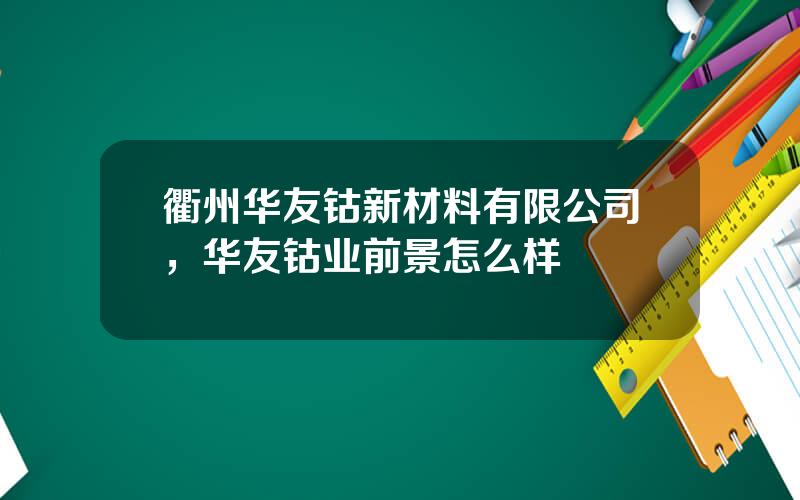 衢州华友钴新材料有限公司，华友钴业前景怎么样